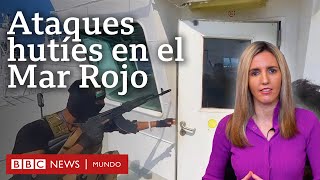 Ataques hutíes en el Mar Rojo

BBC NEWS | MUNDO